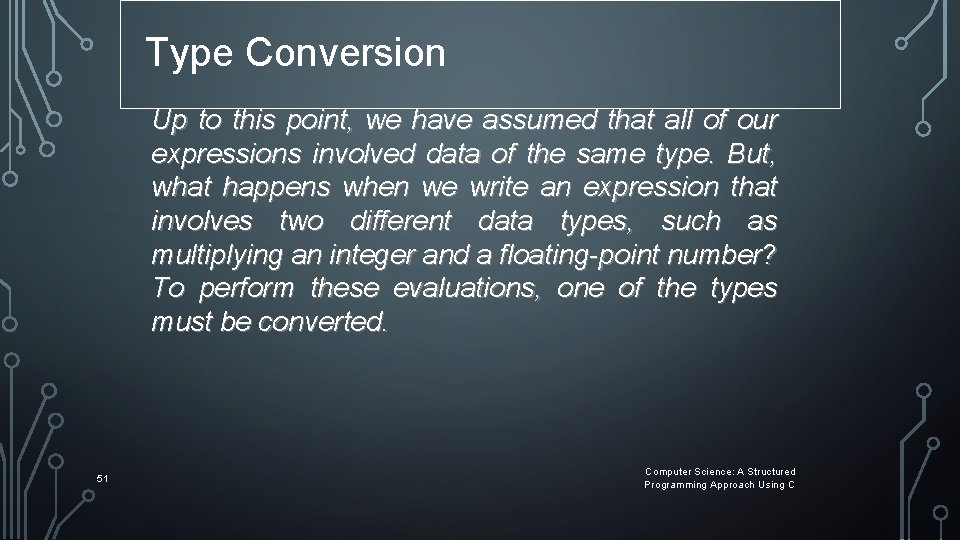 Type Conversion

Up to this point, we have assumed that all of our expressions involved data of the same type. But, what happens when we write an expression that involves two different data types, such as multiplying an integer and a floating-point number? To perform these evaluations, one of the types must be converted.

51

Computer Science: A Structured Programming Approach Using C